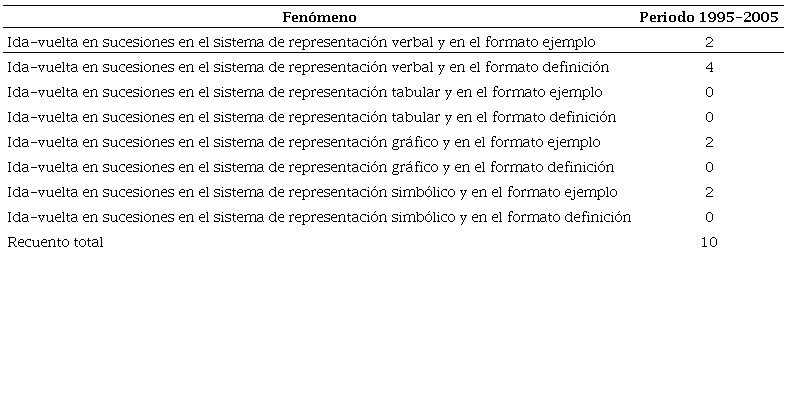 | Fenómeno | Periodo 1995-2005 |
|---|---|
| Ida-vuelta en sucesiones en el sistema de representación verbal y en el formato ejemplo | 2 |
| Ida-vuelta en sucesiones en el sistema de representación verbal y en el formato definición | 4 |
| Ida-vuelta en sucesiones en el sistema de representación tabular y en el formato ejemplo | 0 |
| Ida-vuelta en sucesiones en el sistema de representación tabular y en el formato definición | 0 |
| Ida-vuelta en sucesiones en el sistema de representación gráfico y en el formato ejemplo | 2 |
| Ida-vuelta en sucesiones en el sistema de representación gráfico y en el formato definición | 0 |
| Ida-vuelta en sucesiones en el sistema de representación simbólico y en el formato ejemplo | 2 |
| Ida-vuelta en sucesiones en el sistema de representación simbólico y en el formato definición | 0 |
| Recuento total | 10 |